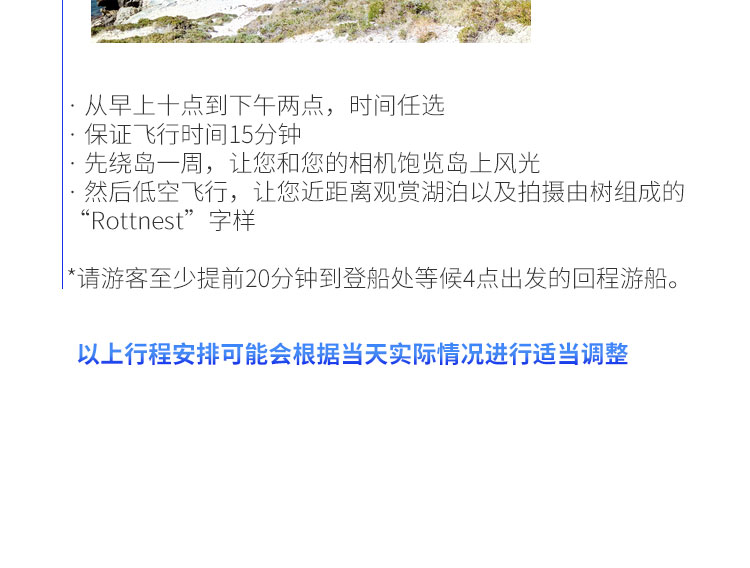 · 从早上十点到下午两点，时间任选
· 保证飞行时间15分钟
· 先绕岛一周，让您和您的相机饱览岛上风光
· 然后低空飞行，让您近距离观赏湖泊以及拍摄由树组成的“Rottnest”字样

*请游客至少提前20分钟到登船处等候4点出发的回程游船。

以上行程安排可能会根据当天实际情况进行适当调整